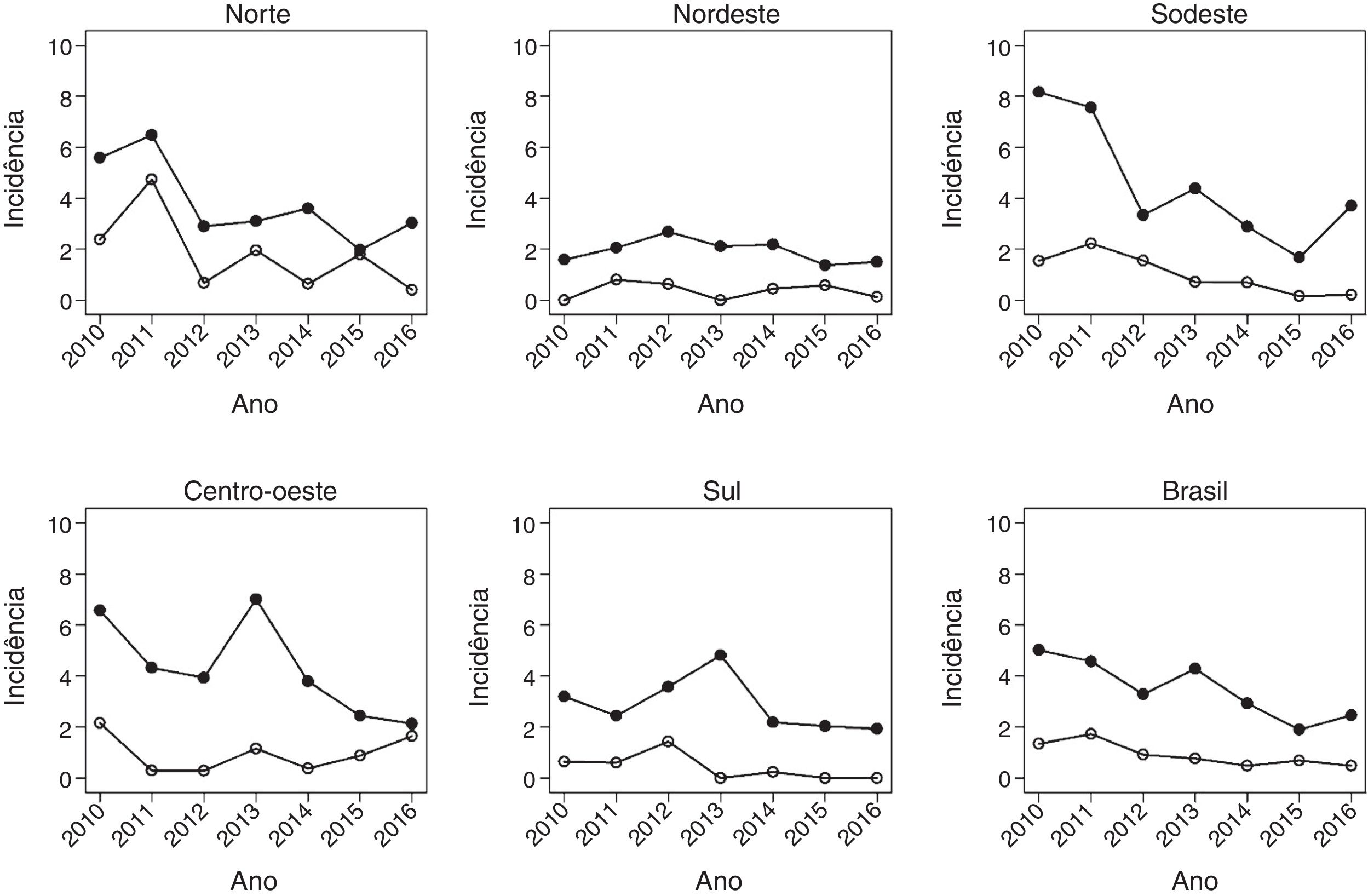 Norte

Incidência

10
8
6
4
2
0

2010 2011 2012 2013 2014 2015 2016

Ano

Nordeste

Incidência

10
8
6
4
2
0

2010 2011 2012 2013 2014 2015 2016

Ano

Sodeste

Incidência

10
8
6
4
2
0

2010 2011 2012 2013 2014 2015 2016

Ano

Centro-oeste

Incidência

10
8
6
4
2
0

2010 2011 2012 2013 2014 2015 2016

Ano

Sul

Incidência

10
8
6
4
2
0

2010 2011 2012 2013 2014 2015 2016

Ano

Brasil

Incidência

10
8
6
4
2
0

2010 2011 2012 2013 2014 2015 2016

Ano